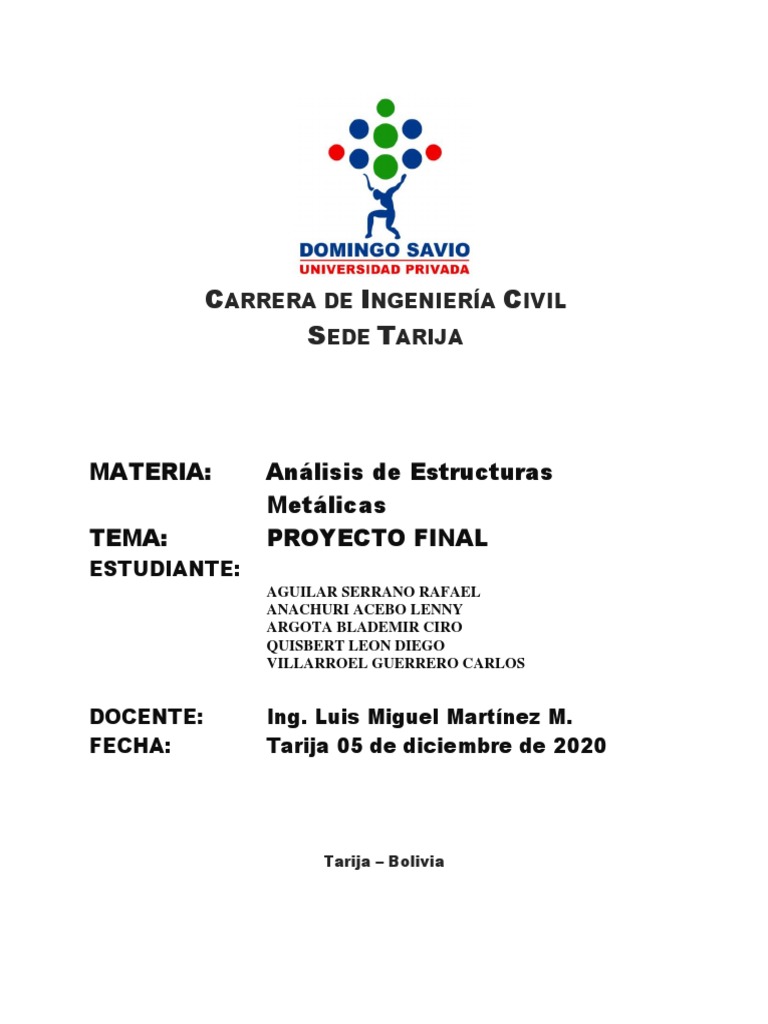 DOMINGO SAVIO
UNIVERSIDAD PRIVADA

CARRERA DE INGENIERÍA CIVIL
SEDE TARIJA

MATERIA: Análisis de Estructuras Metálicas
TEMA: PROYECTO FINAL
ESTUDIANTE:
AGUILAR SERRANO RAFAEL
ANACHURI ACEBO LENNY
ARGOTA BLADEMIR CIRO
QUISBERT LEON DIEGO
VILLARROEL GUERRERO CARLOS

DOCENTE: Ing. Luis Miguel Martínez M.
FECHA: Tarija 05 de diciembre de 2020

Tarija – Bolivia